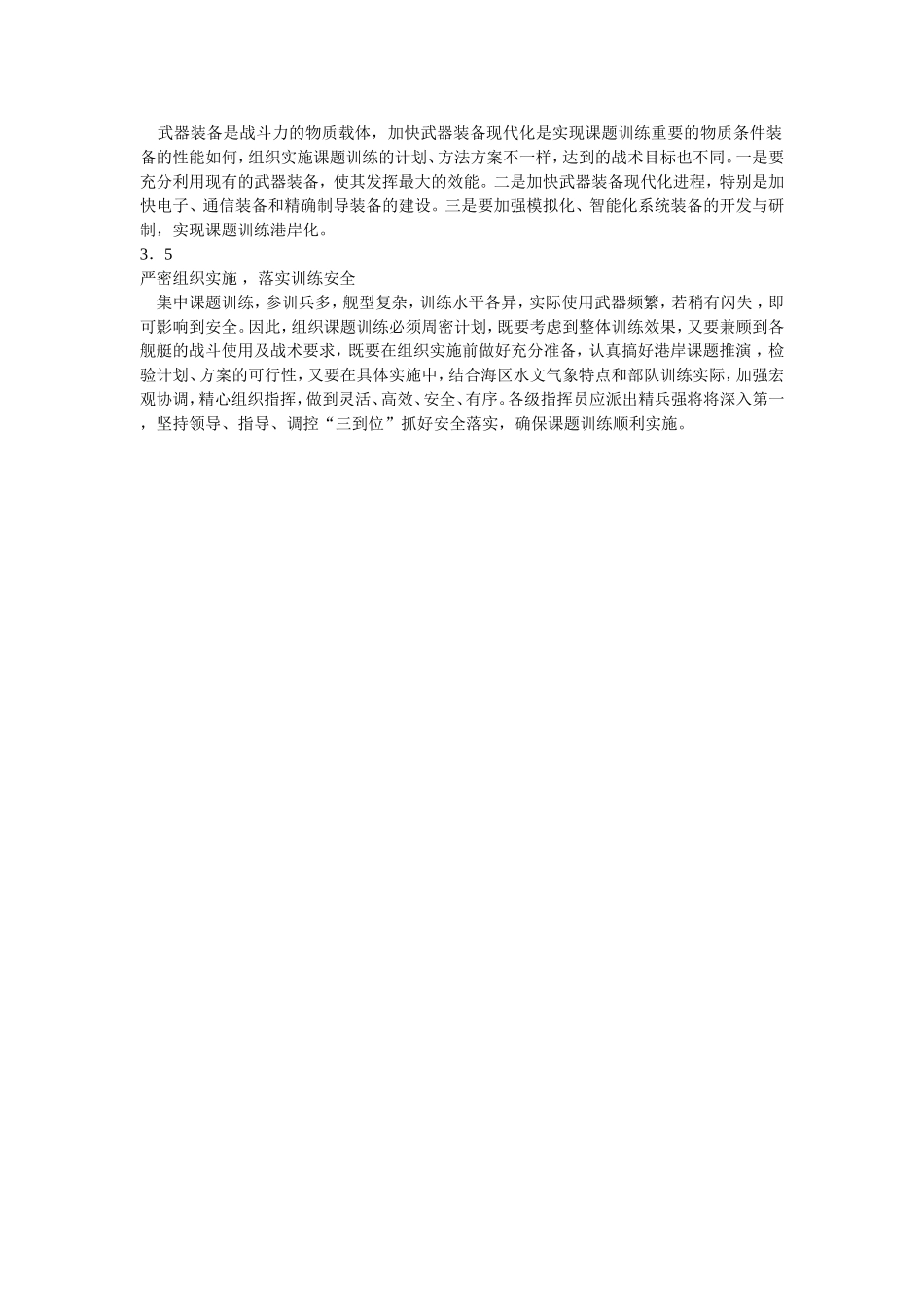 武器装备是战斗力的物质载体，加快武器装备现代化是实现课题训练重要的物质条件装备的性能如何，组织实施课题训练的计划、方法方案不一样，达到的战术目标也不同。一是要充分利用现有的武器装备，使其发挥最大的效能。二是加快武器装备现代化进程，特别是加快电子、通信装备和精确制导装备的建设。三是要加强模拟化、智能化系统装备的开发与研制，实现课题训练港岸化。

3．5

严密组织实施，落实训练安全

集中课题训练，参训兵多，舰型复杂，训练水平各异，实际使用武器频繁，若稍有闪失，即可影响到安全。因此，组织课题训练必须周密计划，既要考虑到整体训练效果，又要兼顾到各舰艇的战斗使用及战术要求，既要在组织实施前做好充分准备，认真搞好港岸课题推演，检验计划、方案的可行性，又要在具体实施中，结合海区水文气象特点和部队训练实际，加强宏观协调，精心组织指挥，做到灵活、高效、安全、有序。各级指挥员应派出精兵强将深入第一，坚持领导、指导、调控“三到位”抓好安全落实，确保课题训练顺利实施。